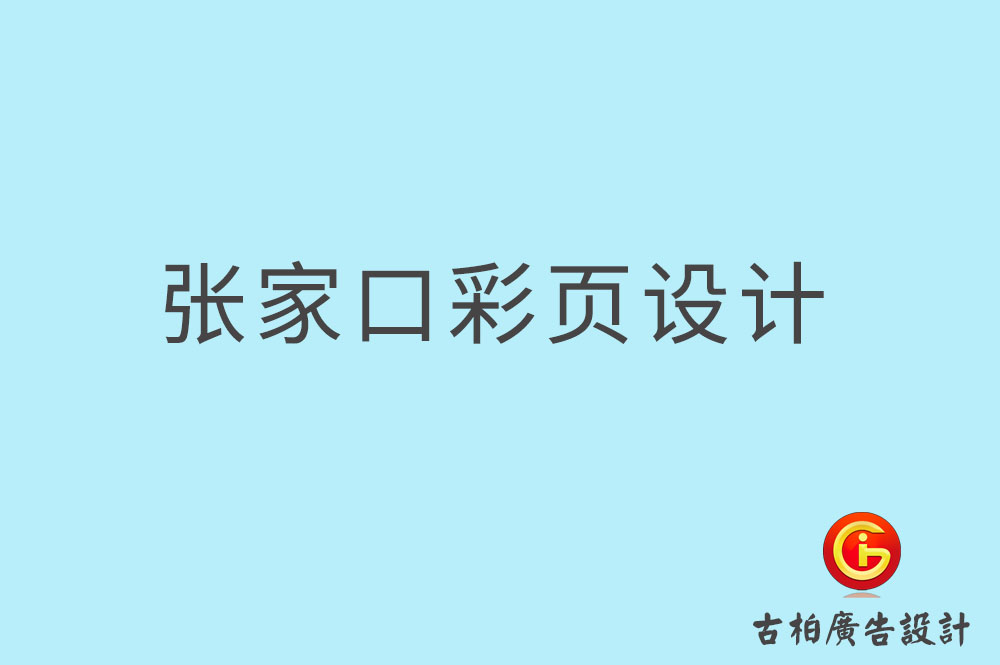 张家口彩页设计

古柏廣告設計